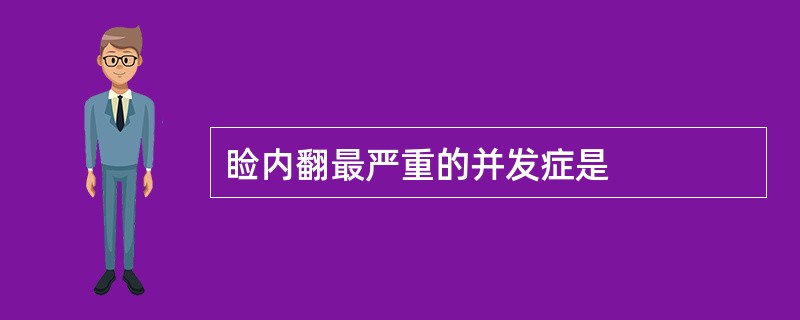 睑内翻最严重的并发症是